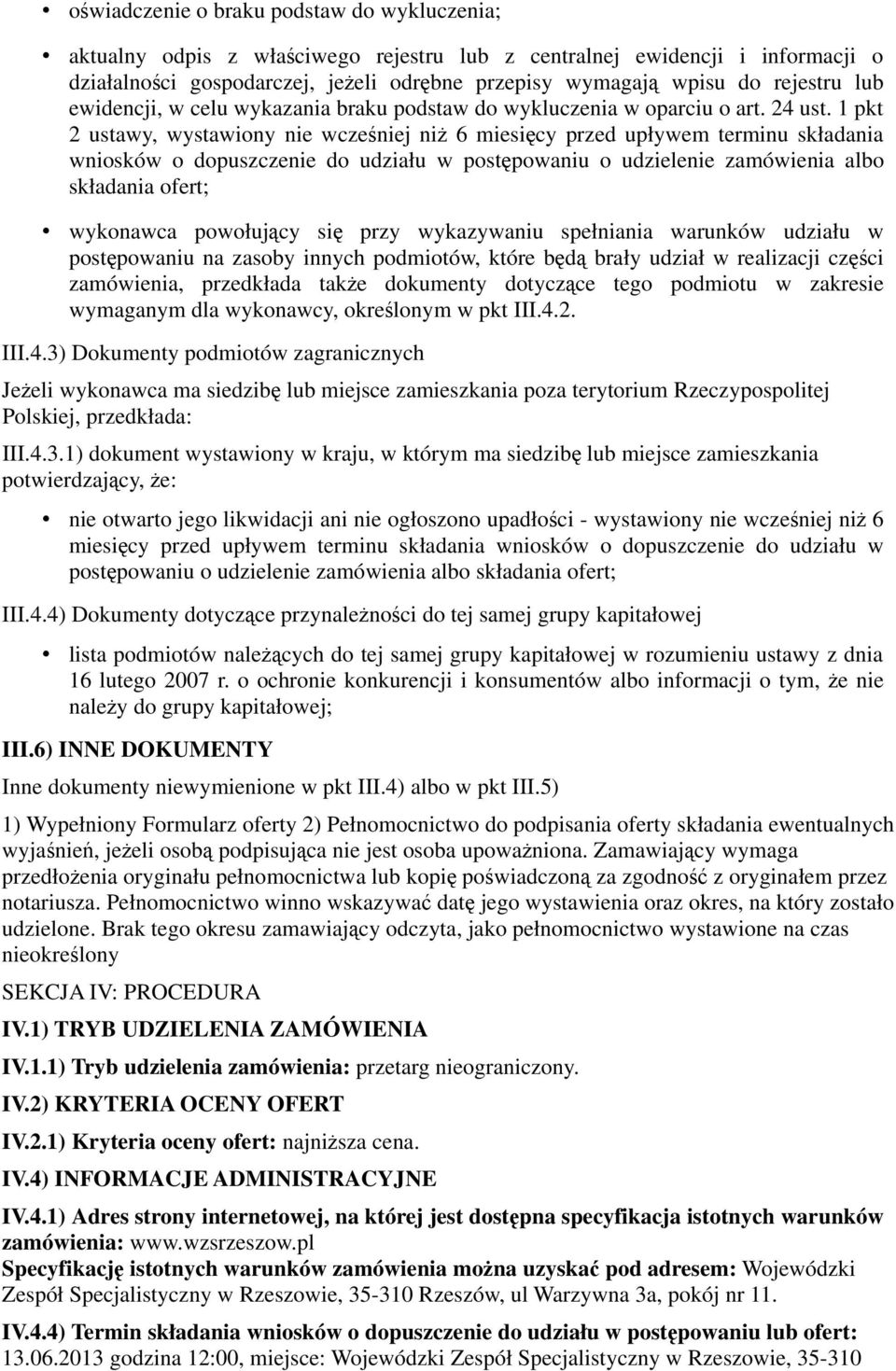 • oświadczenie o braku podstaw do wykluczenia;

• aktualny odpis z właściwego rejestru lub z centralnej ewidencji i informacji o działalności gospodarczej, jeżeli odrębne przepisy wymagają wpisu do rejestru lub ewidencji, w celu wykazania braku podstaw do wykluczenia w oparciu o art. 24 ust. 1 pkt 2 ustawy, wystawiony nie wcześniej niż 6 miesięcy przed upływem terminu składania wniosków o dopuszczenie do udziału w postępowaniu o udzielenie zamówienia albo składania ofert;

• wykonawca powołujący się przy wykazywaniu spełniania warunków udziału w postępowaniu na zasoby innych podmiotów, które będą brały udział w realizacji części zamówienia, przedkłada także dokumenty dotyczące tego podmiotu w zakresie wymaganym dla wykonawcy, określonym w pkt III.4.2.

III.4.3) Dokumenty podmiotów zagranicznych

Jeżeli wykonawca ma siedzibę lub miejsce zamieszkania poza terytorium Rzeczypospolitej Polskiej, przedkłada:

III.4.3.1) dokument wystawiony w kraju, w którym ma siedzibę lub miejsce zamieszkania potwierdzający, że:

• nie otwarto jego likwidacji ani nie ogłoszono upadłości - wystawiony nie wcześniej niż 6 miesięcy przed upływem terminu składania wniosków o dopuszczenie do udziału w postępowaniu o udzielenie zamówienia albo składania ofert;

III.4.4) Dokumenty dotyczące przynależności do tej samej grupy kapitałowej

• lista podmiotów należących do tej samej grupy kapitałowej w rozumieniu ustawy z dnia 16 lutego 2007 r. o ochronie konkurencji i konsumentów albo informacji o tym, że nie należy do grupy kapitałowej;

III.6) INNE DOKUMENTY

Inne dokumenty niewymienione w pkt III.4) albo w pkt III.5)

1) Wypełniony Formularz oferty 2) Pełnomocnictwo do podpisania oferty składania ewentualnych wyjaśnień, jeżeli osobą podpisująca nie jest osoba upoważniona. Zamawiający wymaga przedłożenia oryginału pełnomocnictwa lub kopię poświadczoną za zgodność z oryginałem przez notariusza. Pełnomocnictwo winno wskazywać datę jego wystawienia oraz okres, na który zostało udzielone. Brak tego okresu zamawiający odczyta, jako pełnomocnictwo wystawione na czas nieokreślony

SEKCJA IV: PROCEDURA

IV.1) TRYB UDZIELENIA ZAMÓWIENIA

IV.1.1) Tryb udzielenia zamówienia: przetarg nieograniczony.

IV.2) KRYTERIA OCENY OFERT

IV.2.1) Kryteria oceny ofert: najniższa cena.

IV.4) INFORMACJE ADMINISTRACYJNE

IV.4.1) Adres strony internetowej, na której jest dostępna specyfikacja istotnych warunków zamówienia: www.wzsrzeszow.pl
Specyfikację istotnych warunków zamówienia można uzyskać pod adresem: Wojewódzki Zespół Specjalistyczny w Rzeszowie, 35-310 Rzeszów, ul Warzywna 3a, pokój nr 11.

IV.4.4) Termin składania wniosków o dopuszczenie do udziału w postępowaniu lub ofert: 13.06.2013 godzina 12:00, miejsce: Wojewódzki Zespół Specjalistyczny w Rzeszowie, 35-310